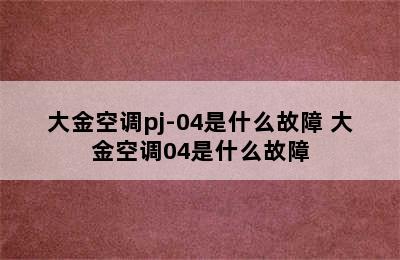 大金空调pj-04是什么故障 大金空调04是什么故障